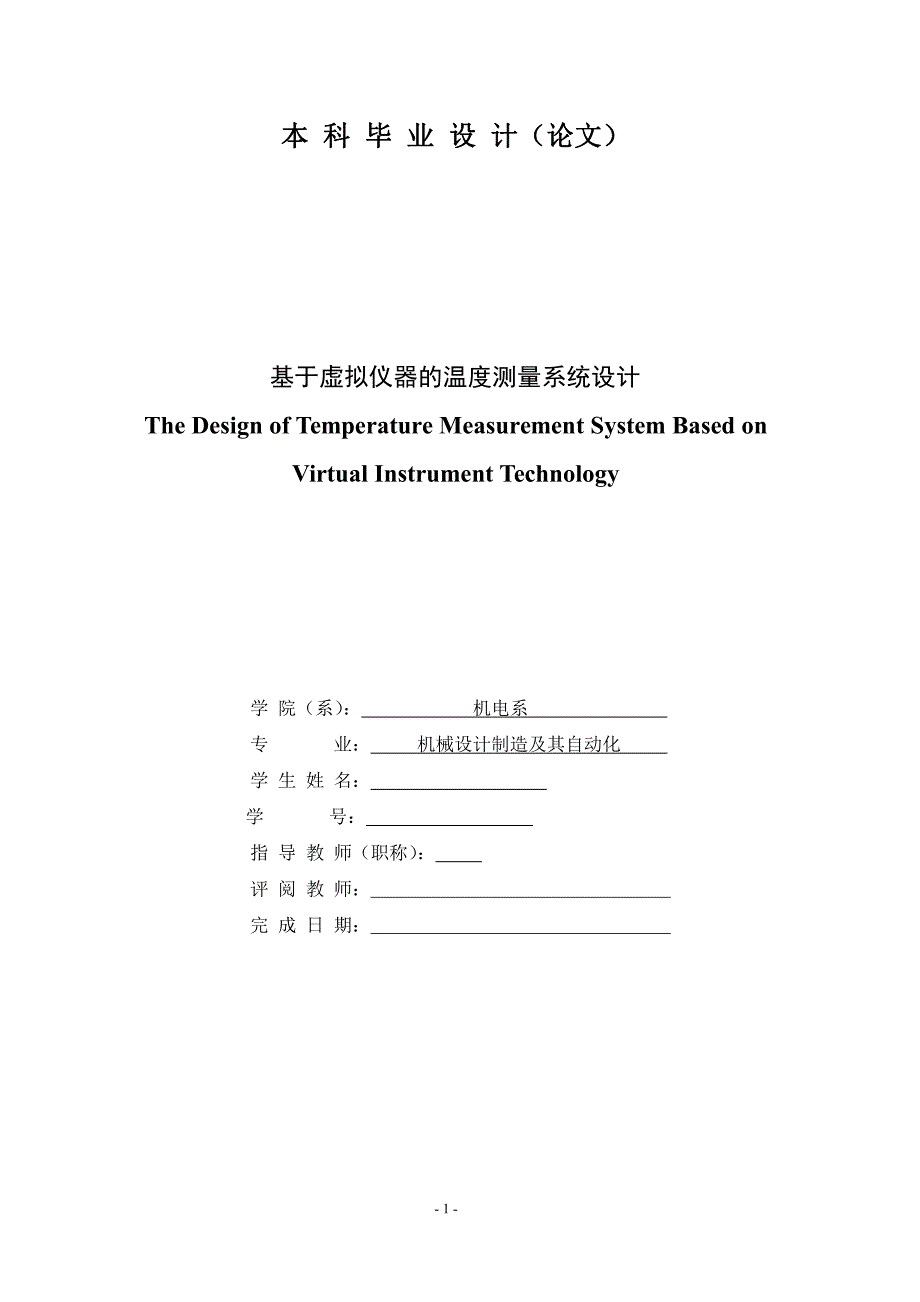 本 科 毕 业 设 计（论文）

基于虚拟仪器的温度测量系统设计

The Design of Temperature Measurement System Based on Virtual Instrument Technology

学 院（系）：机电系

专 业：机械设计制造及其自动化

学 生 姓 名：

学 号：

指 导 教 师（职称）：

评 阅 教 师：

完 成 日 期：

- 1 -